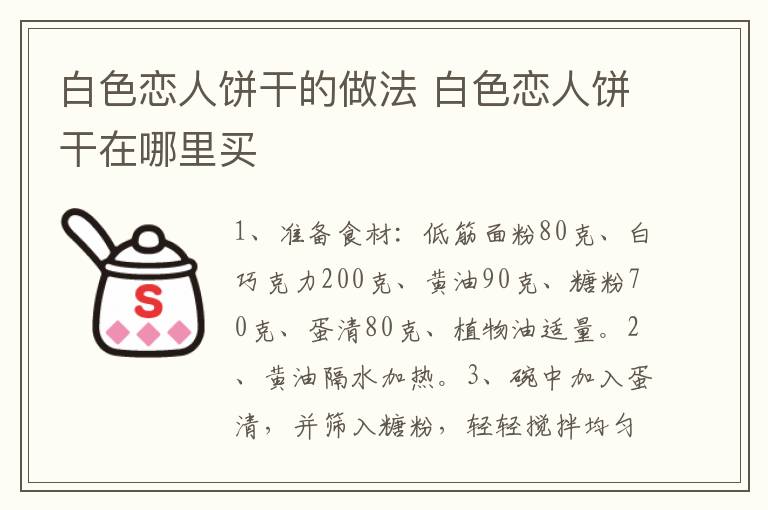 白色恋人饼干的做法 白色恋人饼干在哪里买

S

1、准备食材：低筋面粉80克、白巧克力200克、黄油90克、糖粉70克、蛋清80克、植物油适量。2、黄油隔水加热。3、碗中加入蛋清，并筛入糖粉，轻轻搅拌均匀